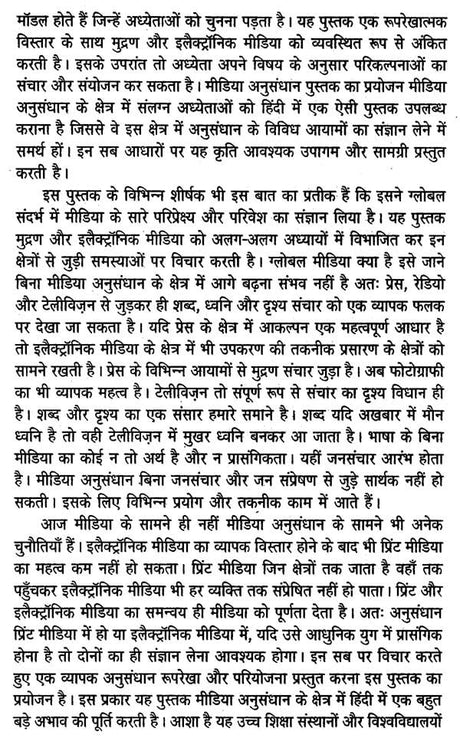 मॉडल होते हैं जिन्हें अध्येताओं को चुनना पड़ता है। यह पुस्तक एक रूपरेखात्मक विस्तार के साथ मुद्रण और इलैक्ट्रॉनिक मीडिया को व्यवस्थित रूप से अंकित करती है। इसके उपरांत तो अध्येता अपने विषय के अनुसार परिकल्पनाओं का संचार और संयोजन कर सकता है। मीडिया अनुसंधान पुस्तक का प्रयोजन मीडिया अनुसंधान के क्षेत्र में संलग्न अध्येताओं को हिंदी में एक ऐसी पुस्तक उपलब्ध कराना है जिससे वे इस क्षेत्र में अनुसंधान के विविध आयामों का संज्ञान लेने में समर्थ हों। इन सब आधारों पर यह कृति आवश्यक उपागम और सामग्री प्रस्तुत करती है।

इस पुस्तक के विभिन्न शीर्षक भी इस बात का प्रतीक हैं कि इसने ग्लोबल संदर्भ में मीडिया के सारे परिप्रेक्ष्य और परिवेश का संज्ञान लिया है। यह पुस्तक मुद्रण और इलैक्ट्रॉनिक मीडिया को अलग-अलग अध्यायों में विभाजित कर इन क्षेत्रों से जुड़ी समस्याओं पर विचार करती है। ग्लोबल मीडिया क्या है इसे जाने बिना मीडिया अनुसंधान के क्षेत्र में आगे बढ़ना संभव नहीं है अतः प्रेस, रेडियो और टेलीविज़न से जुड़कर ही शब्द, ध्वनि और दृश्य संचार को एक व्यापक फलक पर देखा जा सकता है। यदि प्रेस के क्षेत्र में आकल्पन एक महत्वपूर्ण आधार है तो इलैक्ट्रॉनिक मीडिया के क्षेत्र में भी उपकरण की तकनीक प्रसारण के क्षेत्रों को सामने रखती है। प्रेस के विभिन्न आयामों से मुद्रण संचार जुड़ा है। अब फोटोग्राफी का भी व्यापक महत्व है। टेलीविज़न तो संपूर्ण रूप से संचार का दृश्य विधान ही है। शब्द और दृश्य का एक संसार हमारे समाने है। शब्द यदि अखबार में मौन ध्वनि है तो वही टेलीविज़न में मुखर ध्वनि बनकर आ जाता है। भाषा के बिना मीडिया का कोई न तो अर्थ है और न प्रासंगिकता। यहीं जनसंचार आरंभ होता है। मीडिया अनुसंधान बिना जनसंचार और जन संप्रेषण से जुड़े सार्थक नहीं हो सकती। इसके लिए विभिन्न प्रयोग और तकनीक काम में आते हैं।

आज मीडिया के सामने ही नहीं मीडिया अनुसंधान के सामने भी अनेक चुनौतियाँ हैं। इलैक्ट्रॉनिक मीडिया का व्यापक विस्तार होने के बाद भी प्रिंट मीडिया का महत्व कम नहीं हो सकता। प्रिंट मीडिया जिन क्षेत्रों तक जाता है वहाँ तक पहुँचकर इलैक्ट्रॉनिक मीडिया भी हर व्यक्ति तक संप्रेषित नहीं हो पाता। प्रिंट और इलैक्ट्रॉनिक मीडिया का समन्वय ही मीडिया को पूर्णता देता है। अतः अनुसंधान प्रिंट मीडिया में हो या इलैक्ट्रॉनिक मीडिया में, यदि उसे आधुनिक युग में प्रासंगिक होना है तो दोनों का ही संज्ञान लेना आवश्यक होगा। इन सब पर विचार करते हुए एक व्यापक अनुसंधान रूपरेखा और परियोजना प्रस्तुत करना इस पुस्तक का प्रयोजन है। इस प्रकार यह पुस्तक मीडिया अनुसंधान के क्षेत्र में हिंदी में एक बहुत बड़े अभाव की पूर्ति करती है। आशा है यह उच्च शिक्षा संस्थानों और विश्वविद्यालयों